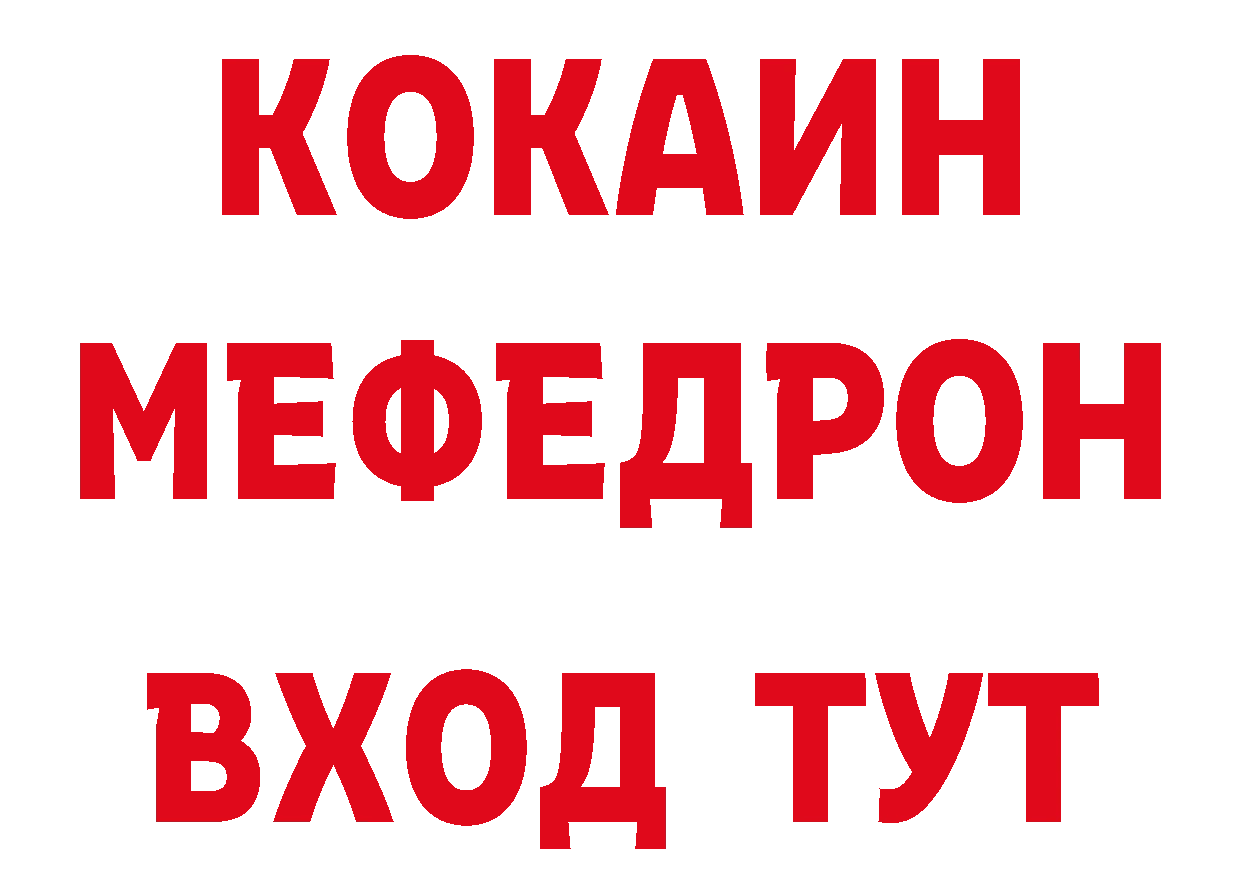 КОКАИН
МЕФЕДРОН
ВХОД ТУТ